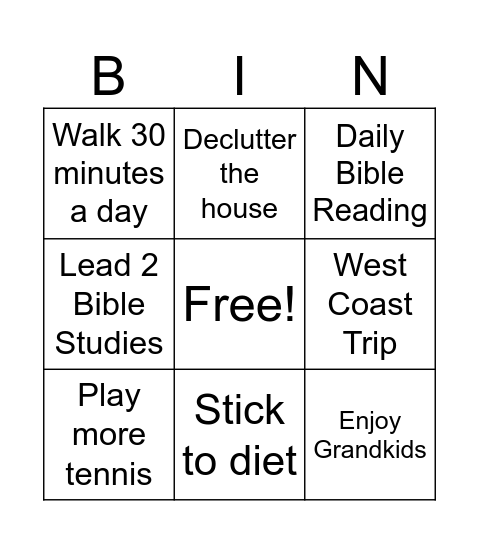 | B | I | N |
|---|---|---|
| Walk 30 minutes a day | Declutter the house | Daily Bible Reading |
| Lead 2 Bible Studies | Free! | West Coast Trip |
| Play more tennis | Stick to diet | Enjoy Grandkids |